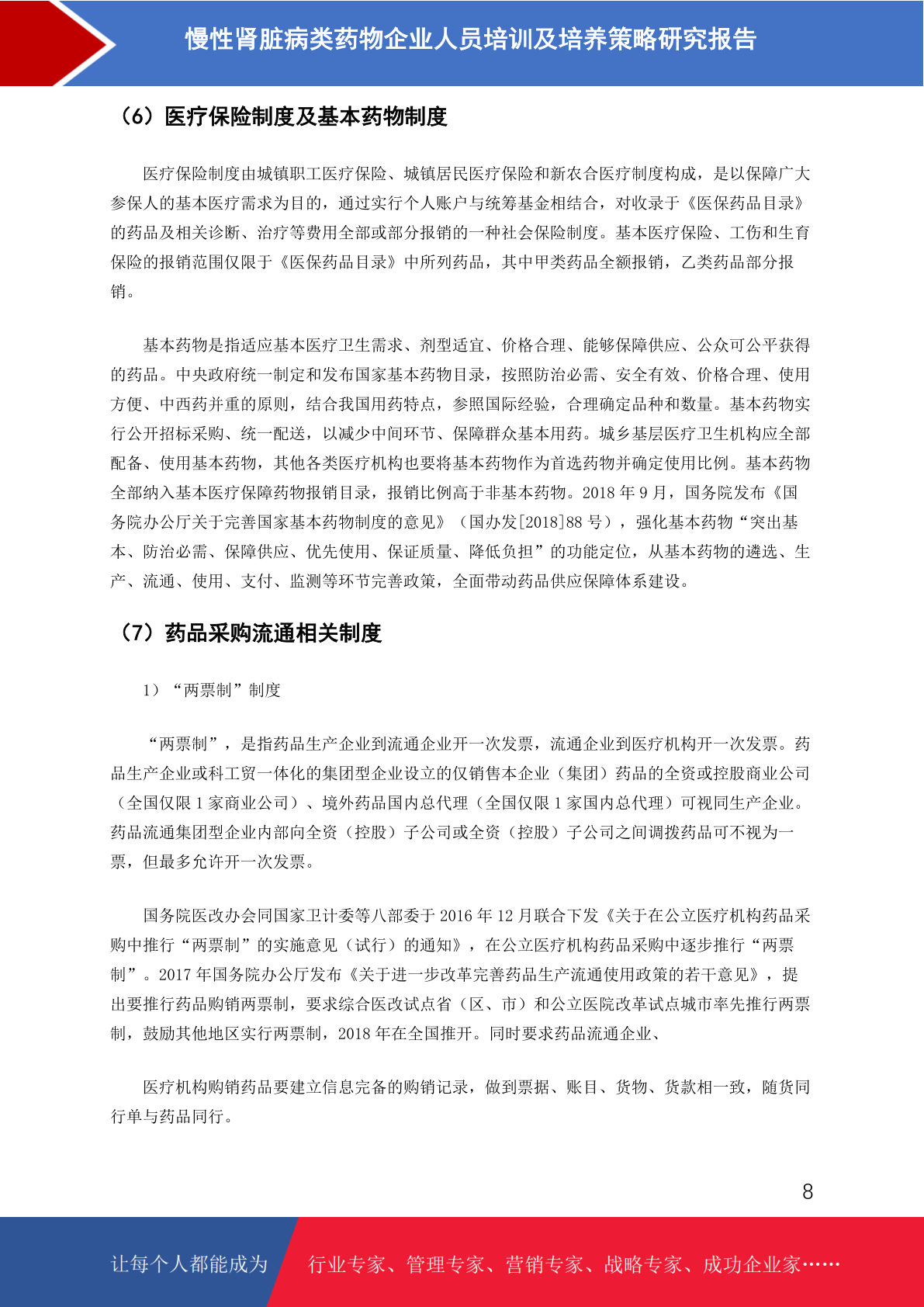 慢性肾脏病类药物企业人员培训及培养策略研究报告

（6）医疗保险制度及基本药物制度

医疗保险制度由城镇职工医疗保险、城镇居民医疗保险和新农合医疗制度构成，是以保障广大参保人的基本医疗需求为目的，通过实行个人账户与统筹基金相结合，对收录于《医保药品目录》的药品及相关诊断、治疗等费用全部或部分报销的一种社会保险制度。基本医疗保险、工伤和生育保险的报销范围仅限于《医保药品目录》中所列药品，其中甲类药品全额报销，乙类药品部分报销。

基本药物是指适应基本医疗卫生需求、剂型适宜、价格合理、能够保障供应、公众可公平获得的药品。中央政府统一制定和发布国家基本药物目录，按照防治必需、安全有效、价格合理、使用方便、中西药并重的原则，结合我国用药特点，参照国际经验，合理确定品种和数量。基本药物实行公开招标采购、统一配送，以减少中间环节、保障群众基本用药。城乡基层医疗卫生机构应全部配备、使用基本药物，其他各类医疗机构也要将基本药物作为首选药物并确定使用比例。基本药物全部纳入基本医疗保障药物报销目录，报销比例高于非基本药物。2018 年 9 月，国务院发布《国务院办公厅关于完善国家基本药物制度的意见》（国办发[2018]88 号），强化基本药物“突出基本、防治必需、保障供应、优先使用、保证质量、降低负担”的功能定位，从基本药物的遴选、生产、流通、使用、支付、监测等环节完善政策，全面带动药品供应保障体系建设。

（7）药品采购流通相关制度

1）“两票制”制度

“两票制”，是指药品生产企业到流通企业开一次发票，流通企业到医疗机构开一次发票。药品生产企业或科工贸一体化的集团型企业设立的仅销售本企业（集团）药品的全资或控股商业公司（全国仅限 1 家商业公司）、境外药品国内总代理（全国仅限 1 家国内总代理）可视同生产企业。药品流通集团型企业内部向全资（控股）子公司或全资（控股）子公司之间调拨药品可不视为一票，但最多允许开一次发票。

国务院医改办会同国家卫计委等八部委于 2016 年 12 月联合下发《关于在公立医疗机构药品采购中推行“两票制”的实施意见（试行）的通知》，在公立医疗机构药品采购中逐步推行“两票制”。2017 年国务院办公厅发布《关于进一步改革完善药品生产流通使用政策的若干意见》，提出要推行药品购销两票制，要求综合医改试点省（区、市）和公立医院改革试点城市率先推行两票制，鼓励其他地区实行两票制，2018 年在全国推开。同时要求药品流通企业、

医疗机构购销药品要建立信息完备的购销记录，做到票据、账目、货物、货款相一致，随货同行单与药品同行。

8

让每个人都能成为 行业专家、管理专家、营销专家、战略专家、成功企业家……